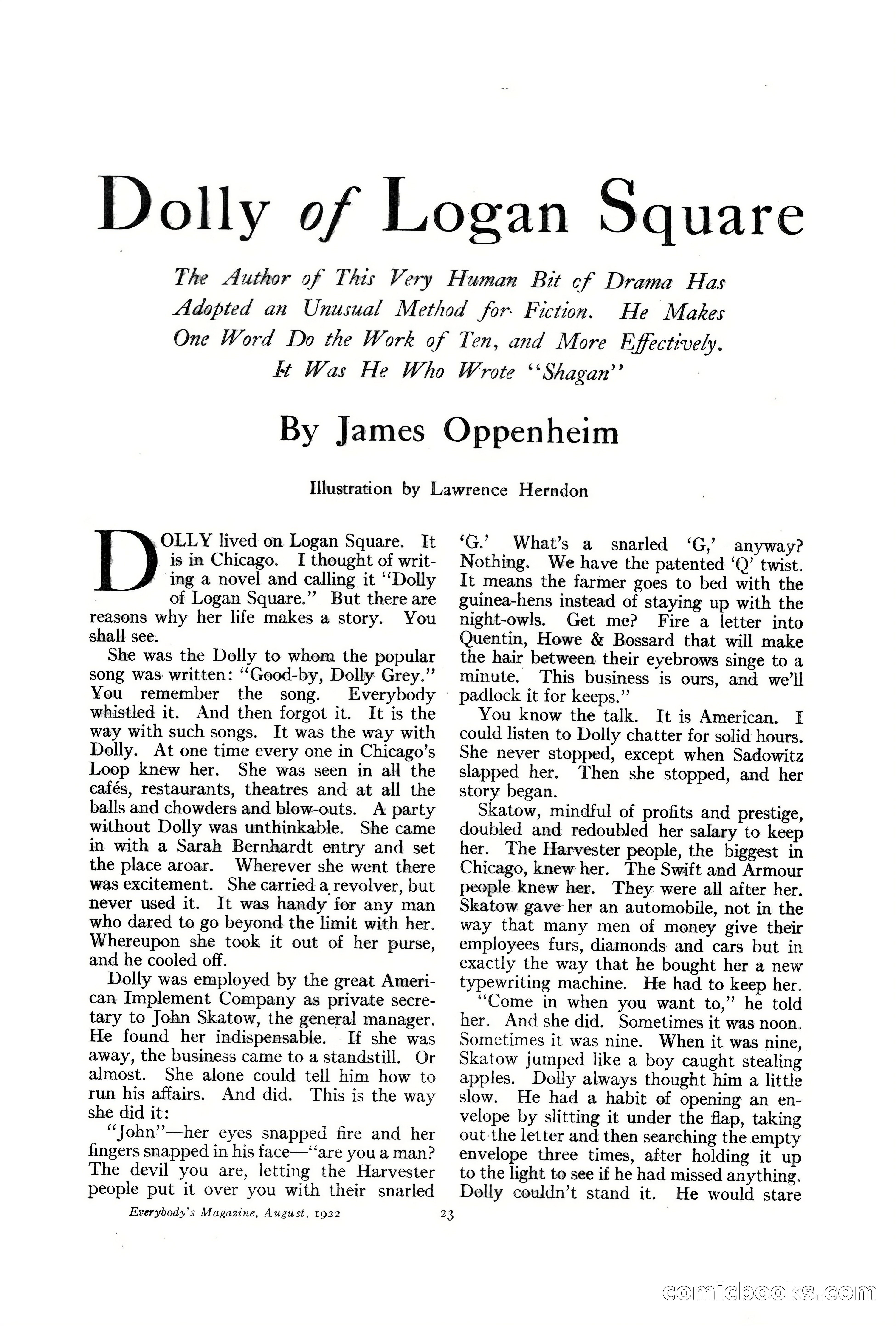 Dolly of Logan Square

The Author of This Very Human Bit of Drama Has Adopted an Unusual Method for Fiction. He Makes One Word Do the Work of Ten, and More Effectively. It Was He Who Wrote "Shagan"

By James Oppenheim

Illustration by Lawrence Herndon

DOLLY lived on Logan Square. It is in Chicago. I thought of writing a novel and calling it "Dolly of Logan Square." But there are reasons why her life makes a story. You shall see.

She was the Dolly to whom the popular song was written: "Good-by, Dolly Grey." You remember the song. Everybody whistled it. And then forgot it. It is the way with such songs. It was the way with Dolly. At one time every one in Chicago's Loop knew her. She was seen in all the cafés, restaurants, theatres and at all the balls and chowders and blow-outs. A party without Dolly was unthinkable. She came in with a Sarah Bernhardt entry and set the place aroar. Wherever she went there was excitement. She carried a revolver, but never used it. It was handy for any man who dared to go beyond the limit with her. Whereupon she took it out of her purse, and he cooled off.

Dolly was employed by the great American Implement Company as private secretary to John Skatow, the general manager. He found her indispensable. If she was away, the business came to a standstill. Or almost. She alone could tell him how to run his affairs. And did. This is the way she did it:

"John"—her eyes snapped fire and her fingers snapped in his face—"are you a man? The devil you are, letting the Harvester people put it over you with their snarled 'G.' What's a snarled 'G,' anyway? Nothing. We have the patented 'Q' twist. It means the farmer goes to bed with the guinea-hens instead of staying up with the night-owls. Get me? Fire a letter into Quentin, Howe & Bossard that will make the hair between their eyebrows singe to a minute. This business is ours, and we'll padlock it for keeps."

You know the talk. It is American. I could listen to Dolly chatter for solid hours. She never stopped, except when Sadowitz slapped her. Then she stopped, and her story began.

Skatow, mindful of profits and prestige, doubled and redoubled her salary to keep her. The Harvester people, the biggest in Chicago, knew her. The Swift and Armour people knew her. They were all after her. Skatow gave her an automobile, not in the way that many men of money give their employees furs, diamonds and cars but in exactly the way that he bought her a new typewriting machine. He had to keep her.

"Come in when you want to," he told her. And she did. Sometimes it was noon. Sometimes it was nine. When it was nine, Skatow jumped like a boy caught stealing apples. Dolly always thought him a little slow. He had a habit of opening an envelope by slitting it under the flap, taking out the letter and then searching the empty envelope three times, after holding it up to the light to see if he had missed anything. Dolly couldn't stand it. He would stare

Everybody's Magazine, August, 1922

23

comicbooks.com